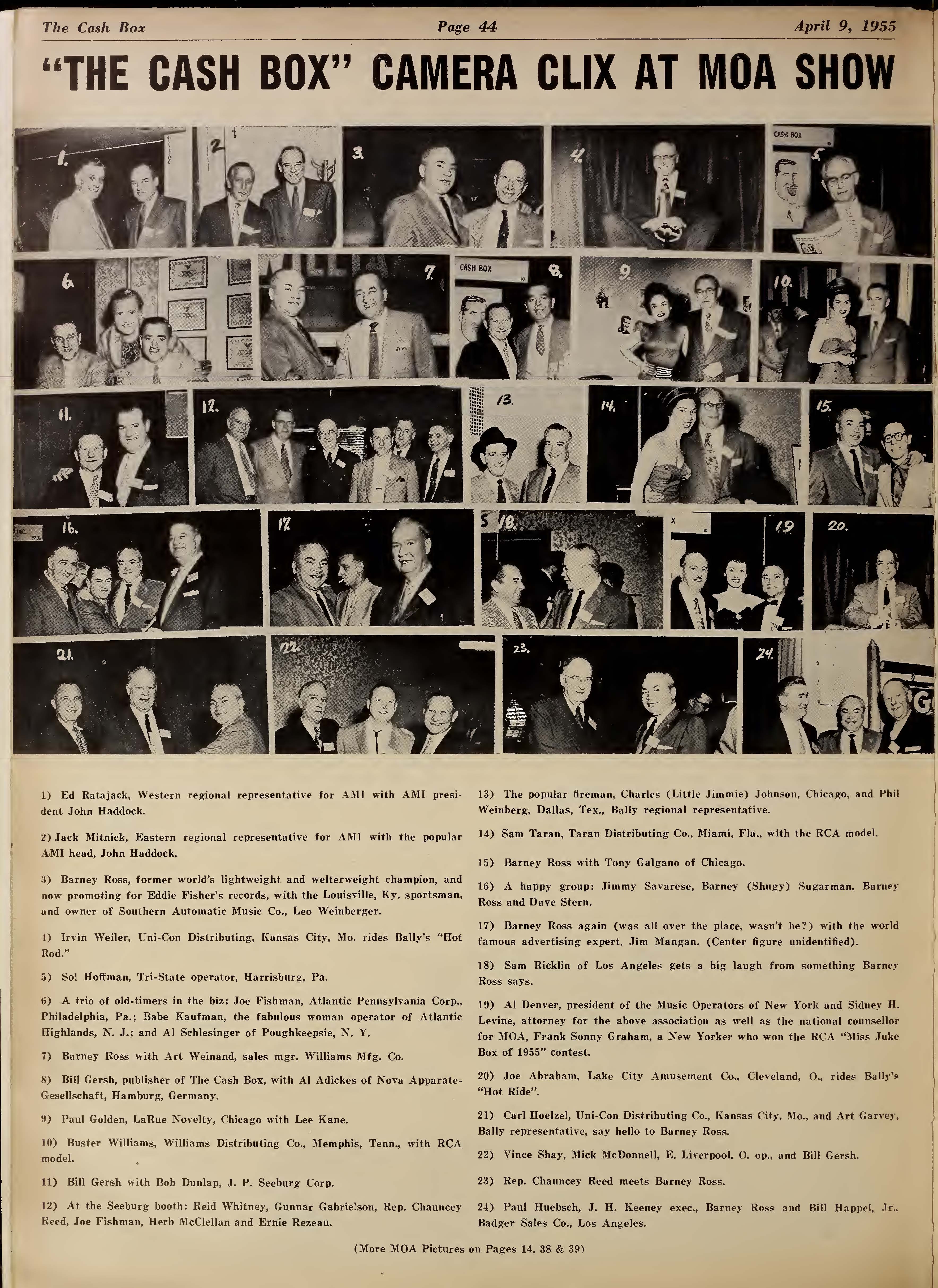 The Cash Box Page 44 April 9, 1955

"THE CASH BOX" CAMERA CLIX AT MOA SHOW

1. 2. 3. 4. CASH BOX 5.

6. 7. CASH BOX 8. 9. 10.

11. 12. 13. 14. 15.

16. 17. 18. 19 20.

21. 22. 23. 24.

1) Ed Ratajack, Western regional representative for AMI with AMI president John Haddock.

2) Jack Mitnick, Eastern regional representative for AMI with the popular AMI head, John Haddock.

3) Barney Ross, former world's lightweight and welterweight champion, and now promoting for Eddie Fisher's records, with the Louisville, Ky. sportsman, and owner of Southern Automatic Music Co., Leo Weinberger.

4) Irvin Weiler, Uni-Con Distributing, Kansas City, Mo. rides Bally's "Hot Rod."

5) Sol Hoffman, Tri-State operator, Harrisburg, Pa.

6) A trio of old-timers in the biz: Joe Fishman, Atlantic Pennsylvania Corp., Philadelphia, Pa.; Babe Kaufman, the fabulous woman operator of Atlantic Highlands, N. J.; and Al Schlesinger of Poughkeepsie, N. Y.

7) Barney Ross with Art Weinand, sales mgr. Williams Mfg. Co.

8) Bill Gersh, publisher of The Cash Box, with Al Adickes of Nova Apparate-Gesellschaft, Hamburg, Germany.

9) Paul Golden, LaRue Novelty, Chicago with Lee Kane.

10) Buster Williams, Williams Distributing Co., Memphis, Tenn., with RCA model.

11) Bill Gersh with Bob Dunlap, J. P. Seeburg Corp.

12) At the Seeburg booth: Reid Whitney, Gunnar Gabrielson, Rep. Chauncey Reed, Joe Fishman, Herb McClellan and Ernie Rezeau.

13) The popular fireman, Charles (Little Jimmie) Johnson, Chicago, and Phil Weinberg, Dallas, Tex., Bally regional representative.

14) Sam Taran, Taran Distributing Co., Miami, Fla., with the RCA model.

15) Barney Ross with Tony Galgano of Chicago.

16) A happy group: Jimmy Savarese, Barney (Shugy) Sugarman, Barney Ross and Dave Stern.

17) Barney Ross again (was all over the place, wasn't he?) with the world famous advertising expert, Jim Mangan. (Center figure unidentified).

18) Sam Ricklin of Los Angeles gets a big laugh from something Barney Ross says.

19) Al Denver, president of the Music Operators of New York and Sidney H. Levine, attorney for the above association as well as the national counsellor for MOA, Frank Sonny Graham, a New Yorker who won the RCA "Miss Juke Box of 1955" contest.

20) Joe Abraham, Lake City Amusement Co., Cleveland, O., rides Bally's "Hot Ride".

21) Carl Hoelzel, Uni-Con Distributing Co., Kansas City, Mo., and Art Garvey, Bally representative, say hello to Barney Ross.

22) Vince Shay, Mick McDonnell, E. Liverpool, O. op., and Bill Gersh.

23) Rep. Chauncey Reed meets Barney Ross.

24) Paul Huebsch, J. H. Keeney exec., Barney Ross and Bill Happel, Jr., Badger Sales Co., Los Angeles.

(More MOA Pictures on Pages 14, 38 & 39)